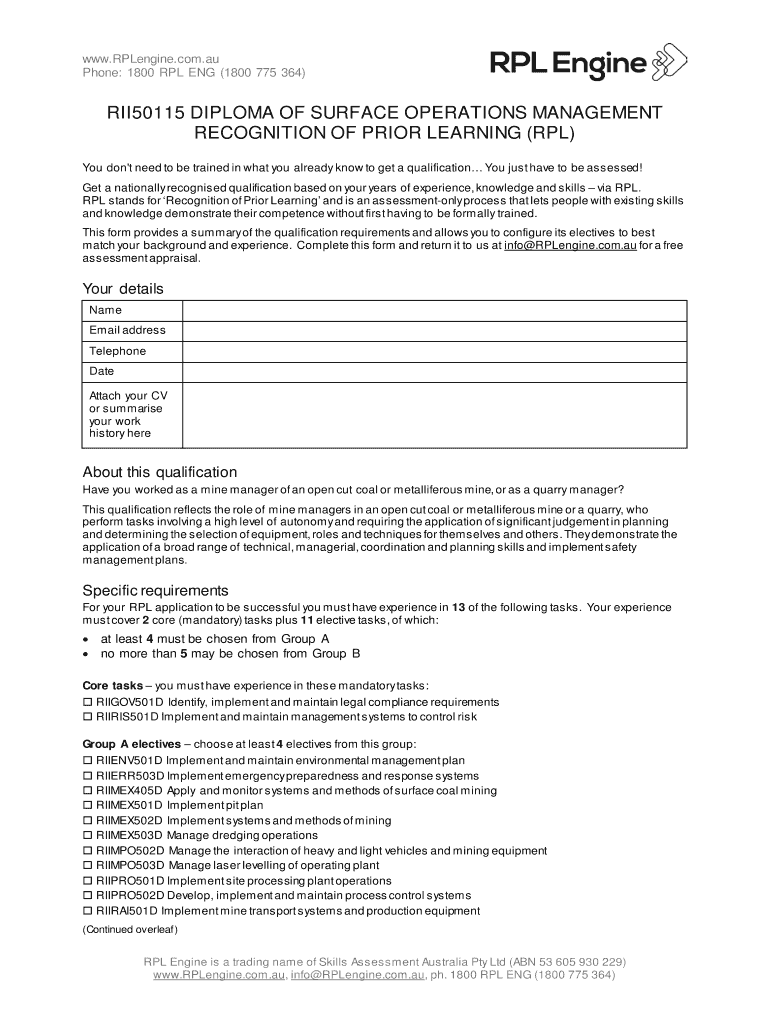 www.RPLengine.com.au
Phone: 1800 RPL ENG (1800 775 364)

RPL Engine

RII50115 DIPLOMA OF SURFACE OPERATIONS MANAGEMENT
RECOGNITION OF PRIOR LEARNING (RPL)

You don't need to be trained in what you already know to get a qualification… You just have to be assessed!

Get a nationally recognised qualification based on your years of experience, knowledge and skills – via RPL. RPL stands for 'Recognition of Prior Learning' and is an assessment-only process that lets people with existing skills and knowledge demonstrate their competence without first having to be formally trained.

This form provides a summary of the qualification requirements and allows you to configure its electives to best match your background and experience. Complete this form and return it to us at info@RPLengine.com.au for a free assessment appraisal.

Your details

| Name | |
|---|---|
| Email address | |
| Telephone | |
| Date | |
| Attach your CV or summarise your work history here | |

About this qualification

Have you worked as a mine manager of an open cut coal or metalliferous mine, or as a quarry manager?

This qualification reflects the role of mine managers in an open cut coal or metalliferous mine or a quarry, who perform tasks involving a high level of autonomy and requiring the application of significant judgement in planning and determining the selection of equipment, roles and techniques for themselves and others. They demonstrate the application of a broad range of technical, managerial, coordination and planning skills and implement safety management plans.

Specific requirements

For your RPL application to be successful you must have experience in 13 of the following tasks. Your experience must cover 2 core (mandatory) tasks plus 11 elective tasks, of which:
• at least 4 must be chosen from Group A
• no more than 5 may be chosen from Group B

Core tasks – you must have experience in these mandatory tasks:
☐ RIIGOV501D Identify, implement and maintain legal compliance requirements
☐ RIIRIS501D Implement and maintain management systems to control risk

Group A electives – choose at least 4 electives from this group:
☐ RIIENV501D Implement and maintain environmental management plan
☐ RIIERR503D Implement emergency preparedness and response systems
☐ RIIMEX405D Apply and monitor systems and methods of surface coal mining
☐ RIIMEX501D Implement pit plan
☐ RIIMEX502D Implement systems and methods of mining
☐ RIIMEX503D Manage dredging operations
☐ RIIMPO502D Manage the interaction of heavy and light vehicles and mining equipment
☐ RIIMPO503D Manage laser levelling of operating plant
☐ RIIPRO501D Implement site processing plant operations
☐ RIIPRO502D Develop, implement and maintain process control systems
☐ RIIRAI501D Implement mine transport systems and production equipment

(Continued overleaf)

RPL Engine is a trading name of Skills Assessment Australia Pty Ltd (ABN 53 605 930 229)
www.RPLengine.com.au, info@RPLengine.com.au, ph. 1800 RPL ENG (1800 775 364)